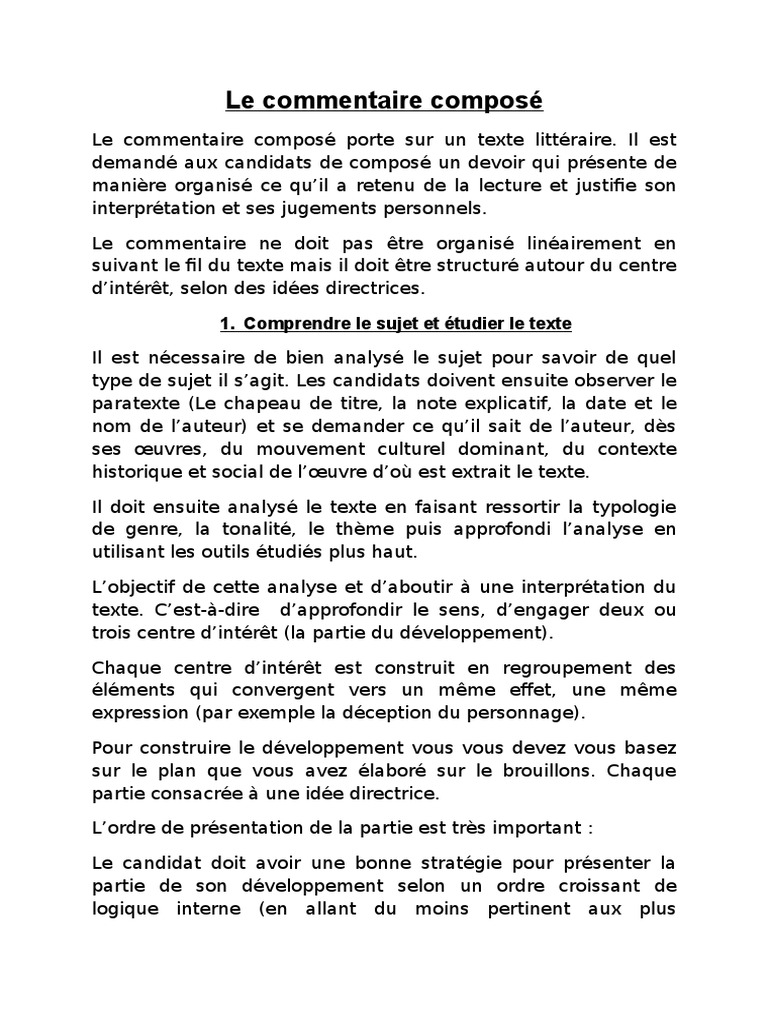 Le commentaire composé

Le commentaire composé porte sur un texte littéraire. Il est demandé aux candidats de composé un devoir qui présente de manière organisé ce qu'il a retenu de la lecture et justifie son interprétation et ses jugements personnels.

Le commentaire ne doit pas être organisé linéairement en suivant le fil du texte mais il doit être structuré autour du centre d'intérêt, selon des idées directrices.

1. Comprendre le sujet et étudier le texte

Il est nécessaire de bien analysé le sujet pour savoir de quel type de sujet il s'agit. Les candidats doivent ensuite observer le paratexte (Le chapeau de titre, la note explicatif, la date et le nom de l'auteur) et se demander ce qu'il sait de l'auteur, dès ses œuvres, du mouvement culturel dominant, du contexte historique et social de l'œuvre d'où est extrait le texte.

Il doit ensuite analysé le texte en faisant ressortir la typologie de genre, la tonalité, le thème puis approfondi l'analyse en utilisant les outils étudiés plus haut.

L'objectif de cette analyse et d'aboutir à une interprétation du texte. C'est-à-dire d'approfondir le sens, d'engager deux ou trois centre d'intérêt (la partie du développement).

Chaque centre d'intérêt est construit en regroupement des éléments qui convergent vers un même effet, une même expression (par exemple la déception du personnage).

Pour construire le développement vous vous devez vous basez sur le plan que vous avez élaboré sur le brouillons. Chaque partie consacrée à une idée directrice.

L'ordre de présentation de la partie est très important :

Le candidat doit avoir une bonne stratégie pour présenter la partie de son développement selon un ordre croissant de logique interne (en allant du moins pertinent aux plus